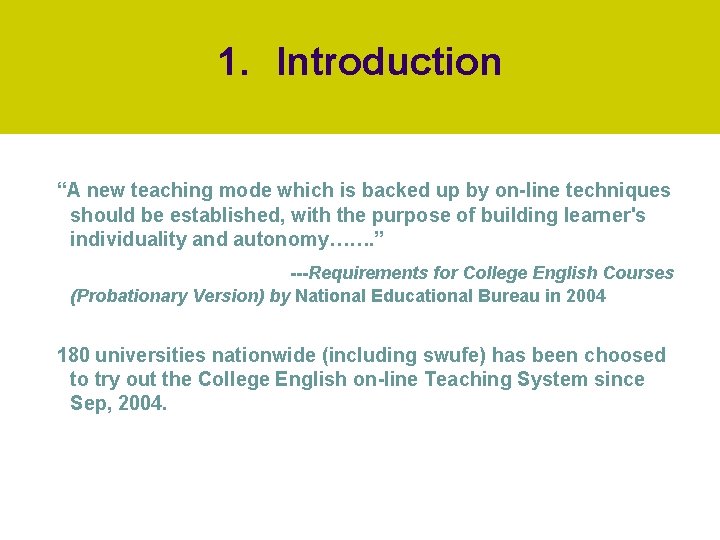 1. Introduction

“A new teaching mode which is backed up by on-line techniques should be established, with the purpose of building learner's individuality and autonomy…….”

---Requirements for College English Courses (Probationary Version) by National Educational Bureau in 2004

180 universities nationwide (including swufe) has been choosed to try out the College English on-line Teaching System since Sep, 2004.